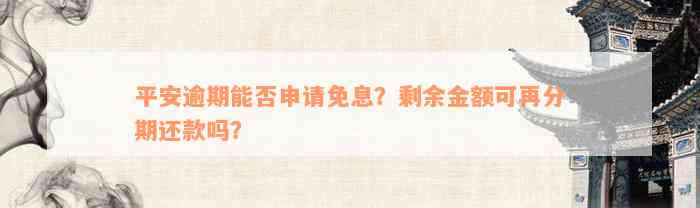 平安逾期能否申请免息？剩余金额可再分期还款吗？